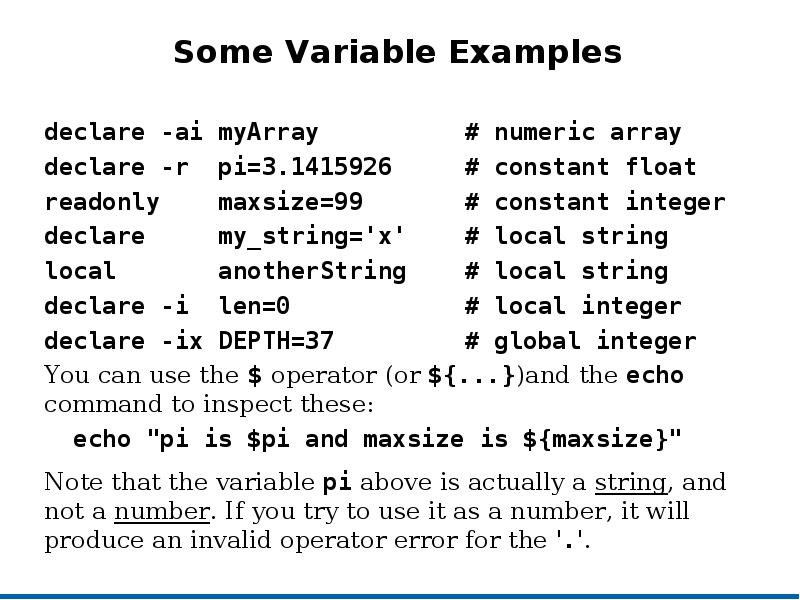 Some Variable Examples

declare -ai myArray # numeric array
declare -r pi=3.1415926 # constant float
readonly maxsize=99 # constant integer
declare my_string='x' # local string
local anotherString # local string
declare -i len=0 # local integer
declare -ix DEPTH=37 # global integer

You can use the $ operator (or ${...})and the echo command to inspect these:

echo "pi is $pi and maxsize is ${maxsize}"

Note that the variable pi above is actually a string, and not a number. If you try to use it as a number, it will produce an invalid operator error for the '.'.